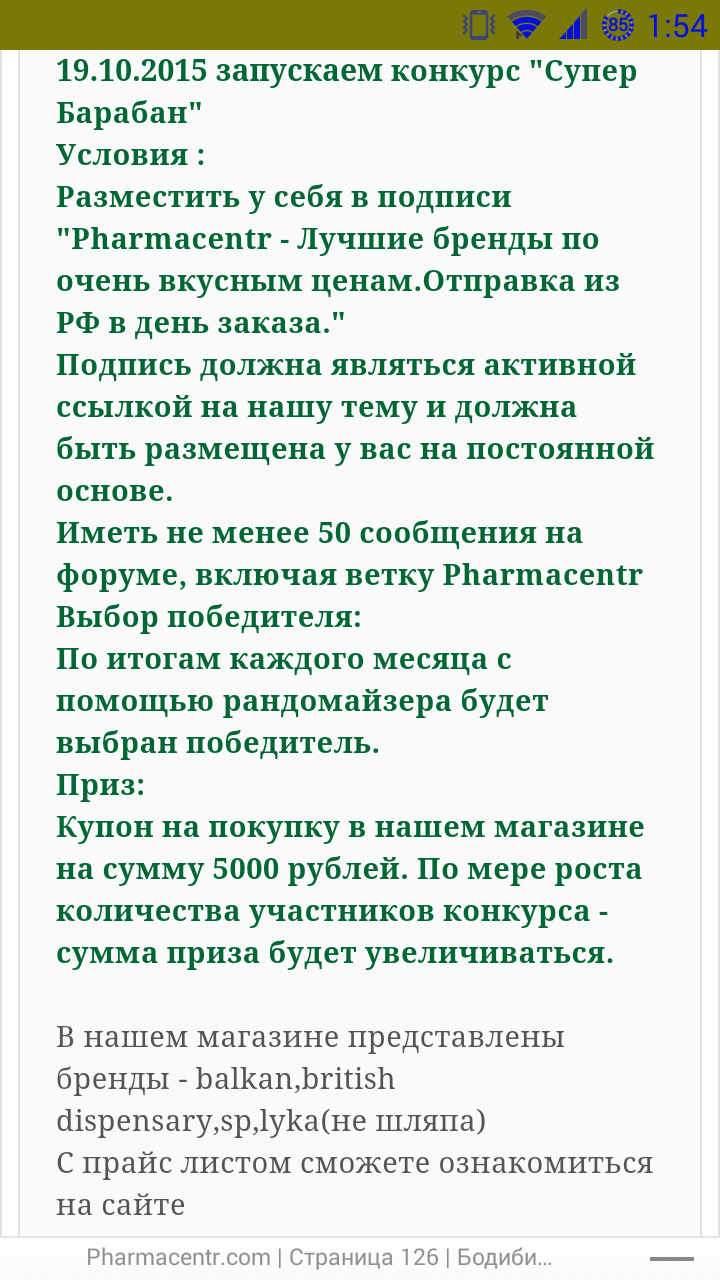 85 1:54

19.10.2015 запускаем конкурс "Супер Барабан"
Условия :
Разместить у себя в подписи "Pharmacentr - Лучшие бренды по очень вкусным ценам.Отправка из РФ в день заказа."
Подпись должна являться активной ссылкой на нашу тему и должна быть размещена у вас на постоянной основе.
Иметь не менее 50 сообщения на форуме, включая ветку Pharmacentr
Выбор победителя:
По итогам каждого месяца с помощью рандомайзера будет выбран победитель.
Приз:
Купон на покупку в нашем магазине на сумму 5000 рублей. По мере роста количества участников конкурса - сумма приза будет увеличиваться.

В нашем магазине представлены бренды - balkan,british dispensary,sp,lyka(не шляпа)
С прайс листом сможете ознакомиться на сайте

Pharmacentr.com | Страница 126 | Бодиби...